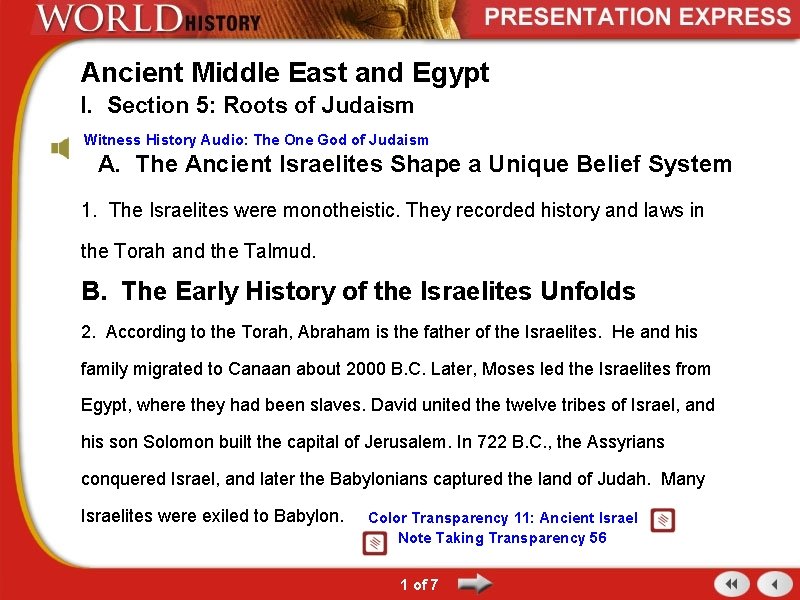 WORLD HISTORY

PRESENTATION EXPRESS

Ancient Middle East and Egypt

I. Section 5: Roots of Judaism

Witness History Audio: The One God of Judaism

A. The Ancient Israelites Shape a Unique Belief System

1. The Israelites were monotheistic. They recorded history and laws in the Torah and the Talmud.

B. The Early History of the Israelites Unfolds

2. According to the Torah, Abraham is the father of the Israelites. He and his family migrated to Canaan about 2000 B.C. Later, Moses led the Israelites from Egypt, where they had been slaves. David united the twelve tribes of Israel, and his son Solomon built the capital of Jerusalem. In 722 B.C., the Assyrians conquered Israel, and later the Babylonians captured the land of Judah. Many Israelites were exiled to Babylon.

Color Transparency 11: Ancient Israel

Note Taking Transparency 56

1 of 7